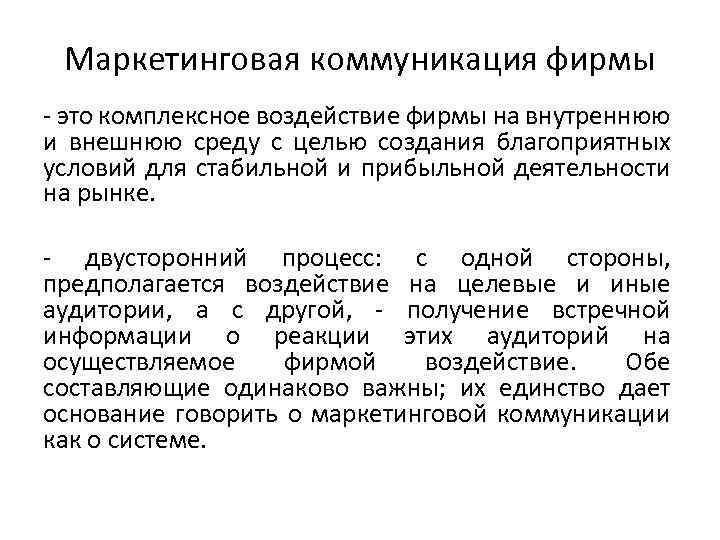 Маркетинговая коммуникация фирмы

- это комплексное воздействие фирмы на внутреннюю и внешнюю среду с целью создания благоприятных условий для стабильной и прибыльной деятельности на рынке.

- двусторонний процесс: с одной стороны, предполагается воздействие на целевые и иные аудитории, а с другой, - получение встречной информации о реакции этих аудиторий на осуществляемое фирмой воздействие. Обе составляющие одинаково важны; их единство дает основание говорить о маркетинговой коммуникации как о системе.